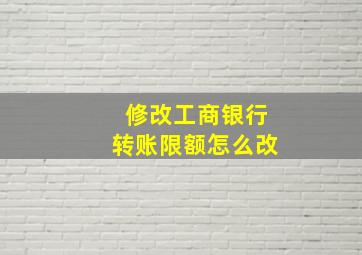 修改工商银行
转账限额怎么改